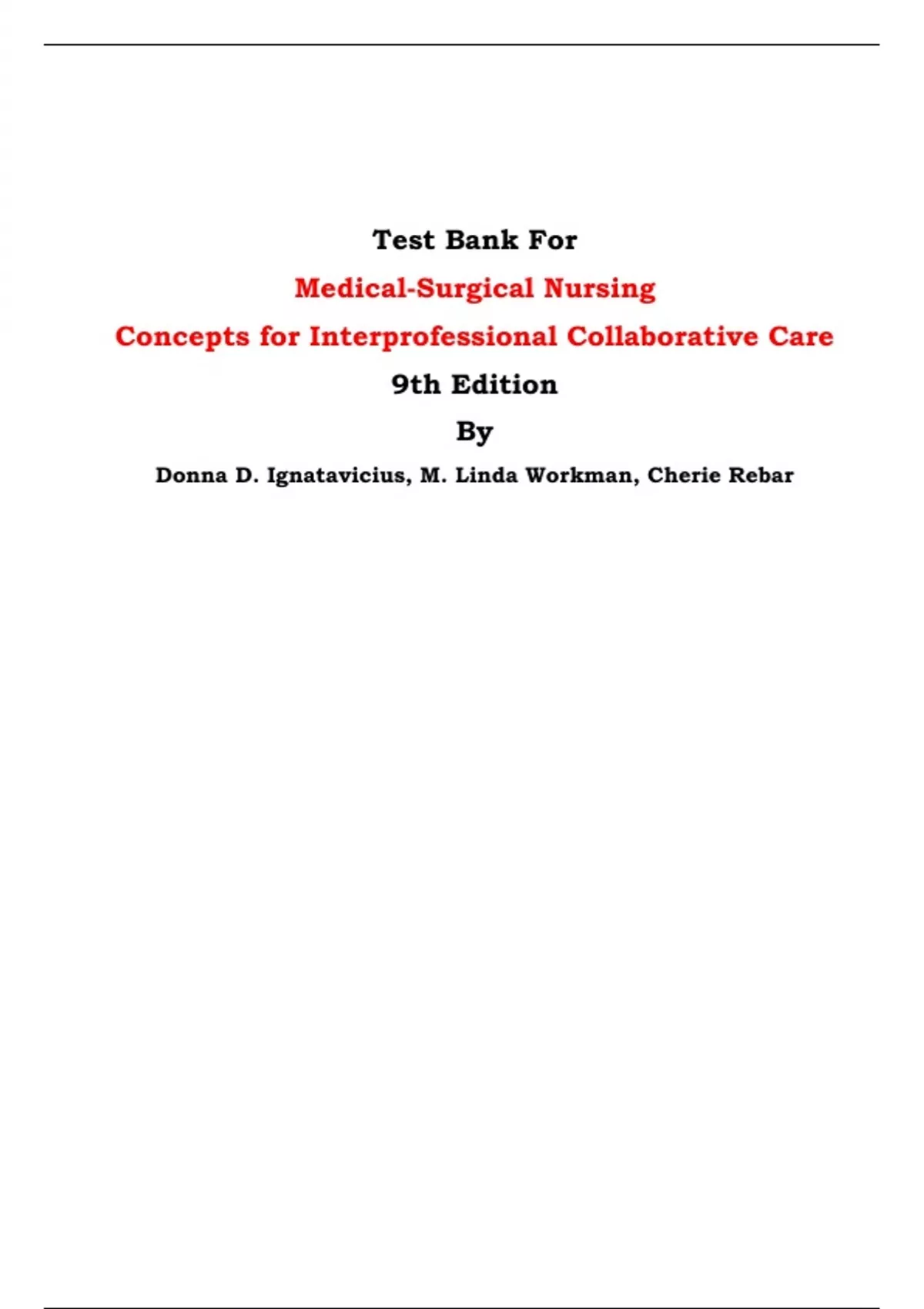 Test Bank For

Medical-Surgical Nursing

Concepts for Interprofessional Collaborative Care

9th Edition

By

Donna D. Ignatavicius, M. Linda Workman, Cherie Rebar